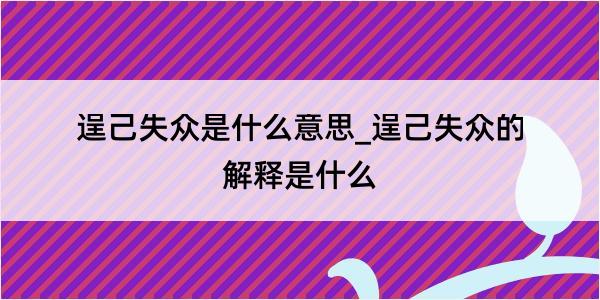 逞己失众是什么意思_逞己失众的解释是什么